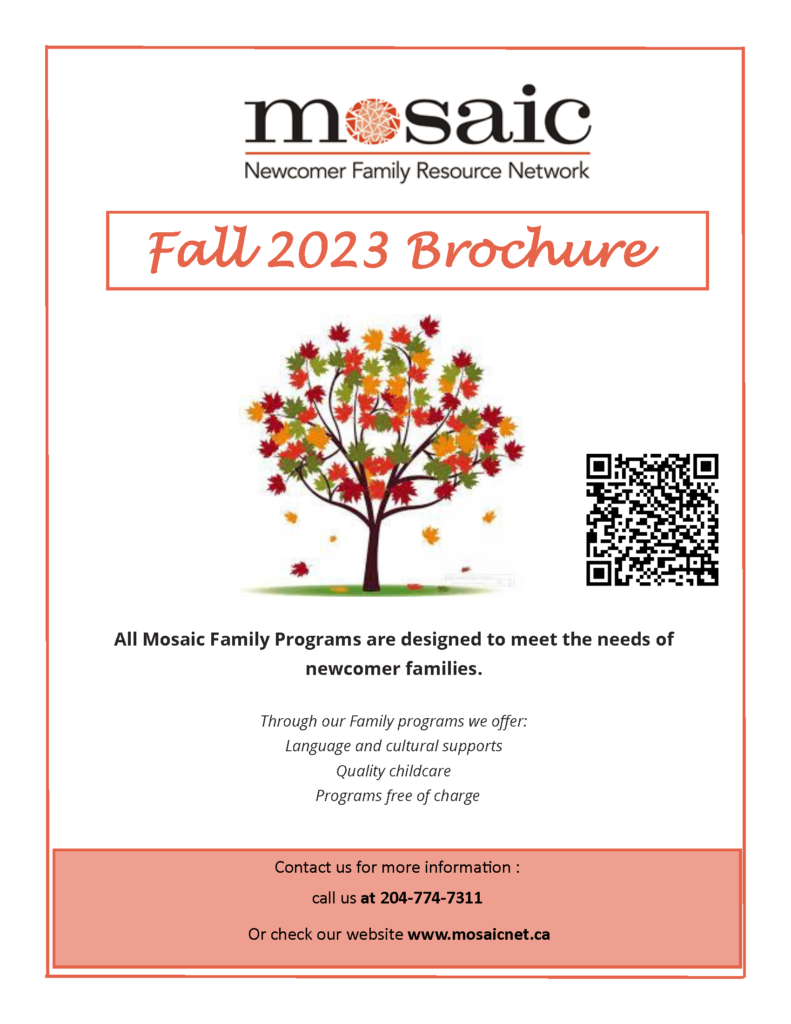 mosaic
Newcomer Family Resource Network

Fall 2023 Brochure

All Mosaic Family Programs are designed to meet the needs of newcomer families.

Through our Family programs we offer:
Language and cultural supports
Quality childcare
Programs free of charge

Contact us for more information :
call us at 204-774-7311
Or check our website www.mosaicnet.ca